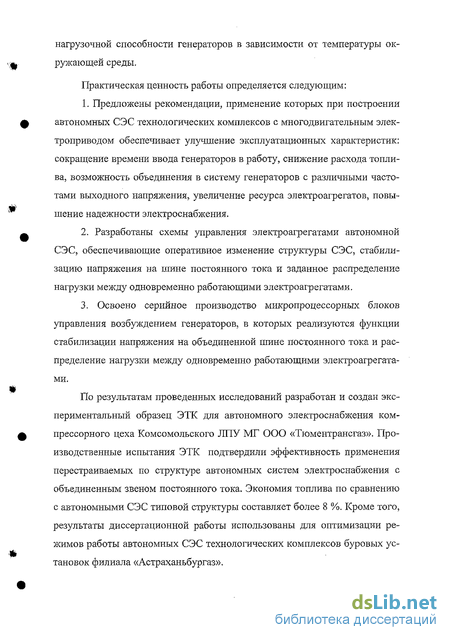 нагрузочной способности генераторов в зависимости от температуры окружающей среды.

Практическая ценность работы определяется следующим:

1. Предложены рекомендации, применение которых при построении автономных СЭС технологических комплексов с многодвигательным электроприводом обеспечивает улучшение эксплуатационных характеристик: сокращение времени ввода генераторов в работу, снижение расхода топлива, возможность объединения в систему генераторов с различными частотами выходного напряжения, увеличение ресурса электроагрегатов, повышение надежности электроснабжения.

2. Разработаны схемы управления электроагрегатами автономной СЭС, обеспечивающие оперативное изменение структуры СЭС, стабилизацию напряжения на шине постоянного тока и заданное распределение нагрузки между одновременно работающими электроагрегатами.

3. Освоено серийное производство микропроцессорных блоков управления возбуждением генераторов, в которых реализуются функции стабилизации напряжения на объединенной шине постоянного тока и распределение нагрузки между одновременно работающими электроагрегатами.

По результатам проведенных исследований разработан и создан экспериментальный образец ЭТК для автономного электроснабжения компрессорного цеха Комсомольского ЛПУ МГ ООО «Тюментрансгаз». Производственные испытания ЭТК подтвердили эффективность применения перестраиваемых по структуре автономных систем электроснабжения с объединенным звеном постоянного тока. Экономия топлива по сравнению с автономными СЭС типовой структуры составляет более 8 %. Кроме того, результаты диссертационной работы использованы для оптимизации режимов работы автономных СЭС технологических комплексов буровых установок филиала «Астраханьбургаз».

dsLib.net
библиотека диссертаций